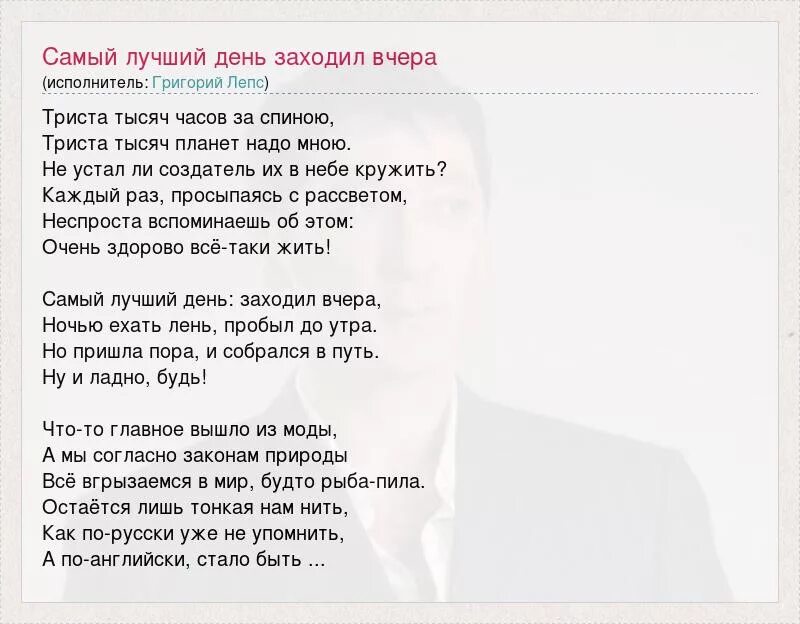 Самый лучший день заходил вчера
(исполнитель: Григорий Лепс)

Триста тысяч часов за спиною,
Триста тысяч планет надо мною.
Не устал ли создатель их в небе кружить?
Каждый раз, просыпаясь с рассветом,
Неспроста вспоминаешь об этом:
Очень здорово всё-таки жить!

Самый лучший день: заходил вчера,
Ночью ехать лень, пробыл до утра.
Но пришла пора, и собрался в путь.
Ну и ладно, будь!

Что-то главное вышло из моды,
А мы согласно законам природы
Всё вгрызаемся в мир, будто рыба-пила.
Остаётся лишь тонкая нам нить,
Как по-русски уже не упомнить,
А по-английски, стало быть ...